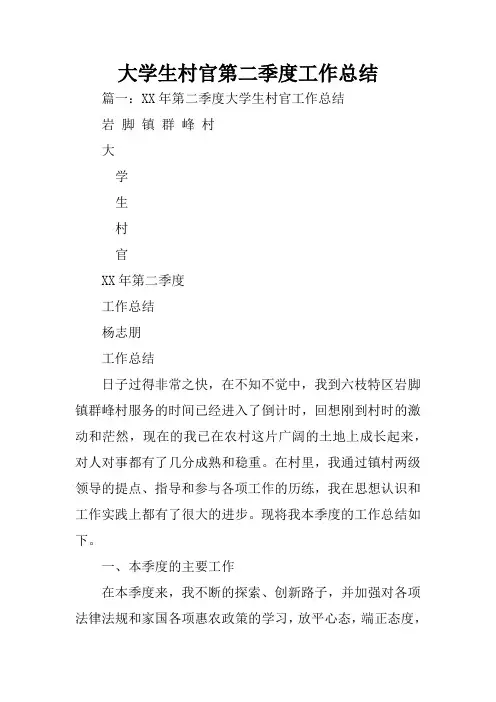 大学生村官第二季度工作总结

篇一：XX 年第二季度大学生村官工作总结

岩 脚 镇 群 峰 村

大

学

生

村

官

XX 年第二季度

工作总结

杨志朋

工作总结

日子过得非常之快，在不知不觉中，我到六枝特区岩脚镇群峰村服务的时间已经进入了倒计时，回想刚到村时的激动和茫然，现在的我已在农村这片广阔的土地上成长起来，对人对事都有了几分成熟和稳重。在村里，我通过镇村两级领导的提点、指导和参与各项工作的历练，我在思想认识和工作实践上都有了很大的进步。现将我本季度的工作总结如下。

一、本季度的主要工作

在本季度来，我不断的探索、创新路子，并加强对各项法律法规和家国各项惠农政策的学习，放平心态，端正态度，